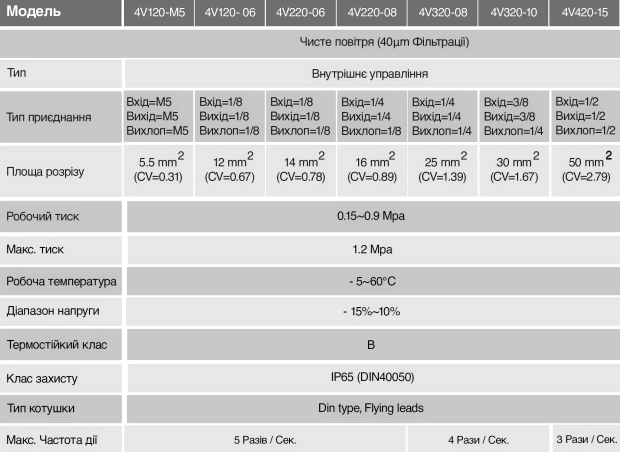 | Модель | 4V120-M5 | 4V120- 06 | 4V220-06 | 4V220-08 | 4V320-08 | 4V320-10 | 4V420-15 |
|---|---|---|---|---|---|---|---|
| | Чисте повітря (40μm Фільтрації) | | | | | | |
| Тип | Внутрішнє управління | | | | | | |
| Тип приєднання | Вхід=M5 Вихід=M5 Вихлоп=M5 | Вхід=1/8 Вихід=1/8 Вихлоп=1/8 | Вхід=1/8 Вихід=1/8 Вихлоп=1/8 | Вхід=1/4 Вихід=1/4 Вихлоп=1/8 | Вхід=1/4 Вихід=1/4 Вихлоп=1/4 | Вхід=3/8 Вихід=3/8 Вихлоп=1/4 | Вхід=1/2 Вихід=1/2 Вихлоп=1/2 |
| Площа розрізу | 5.5 $mm^2$ (CV=0.31) | 12 $mm^2$ (CV=0.67) | 14 $mm^2$ (CV=0.78) | 16 $mm^2$ (CV=0.89) | 25 $mm^2$ (CV=1.39) | 30 $mm^2$ (CV=1.67) | 50 $mm^2$ (CV=2.79) |
| Робочий тиск | 0.15~0.9 Mpa | | | | | | |
| Макс. тиск | 1.2 Mpa | | | | | | |
| Робоча температура | - 5~60°C | | | | | | |
| Діапазон напруги | - 15%~10% | | | | | | |
| Термостійкий клас | B | | | | | | |
| Клас захисту | IP65 (DIN40050) | | | | | | |
| Тип котушки | Din type, Flying leads | | | | | | |
| Макс. Частота дії | 5 Разів / Сек. | | | | 4 Рази / Сек. | | 3 Рази / Сек. |